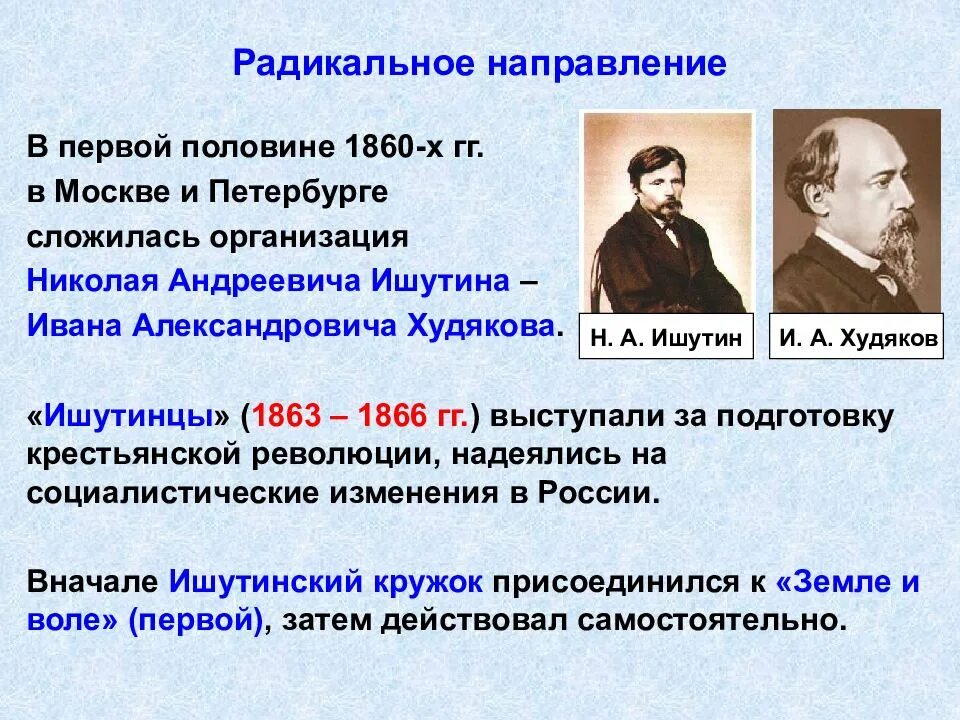 Радикальное направление

В первой половине 1860-х гг. в Москве и Петербурге сложилась организация Николая Андреевича Ишутина – Ивана Александровича Худякова.

Н. А. Ишутин

И. А. Худяков

«Ишутинцы» (1863 – 1866 гг.) выступали за подготовку крестьянской революции, надеялись на социалистические изменения в России.

Вначале Ишутинский кружок присоединился к «Земле и воле» (первой), затем действовал самостоятельно.